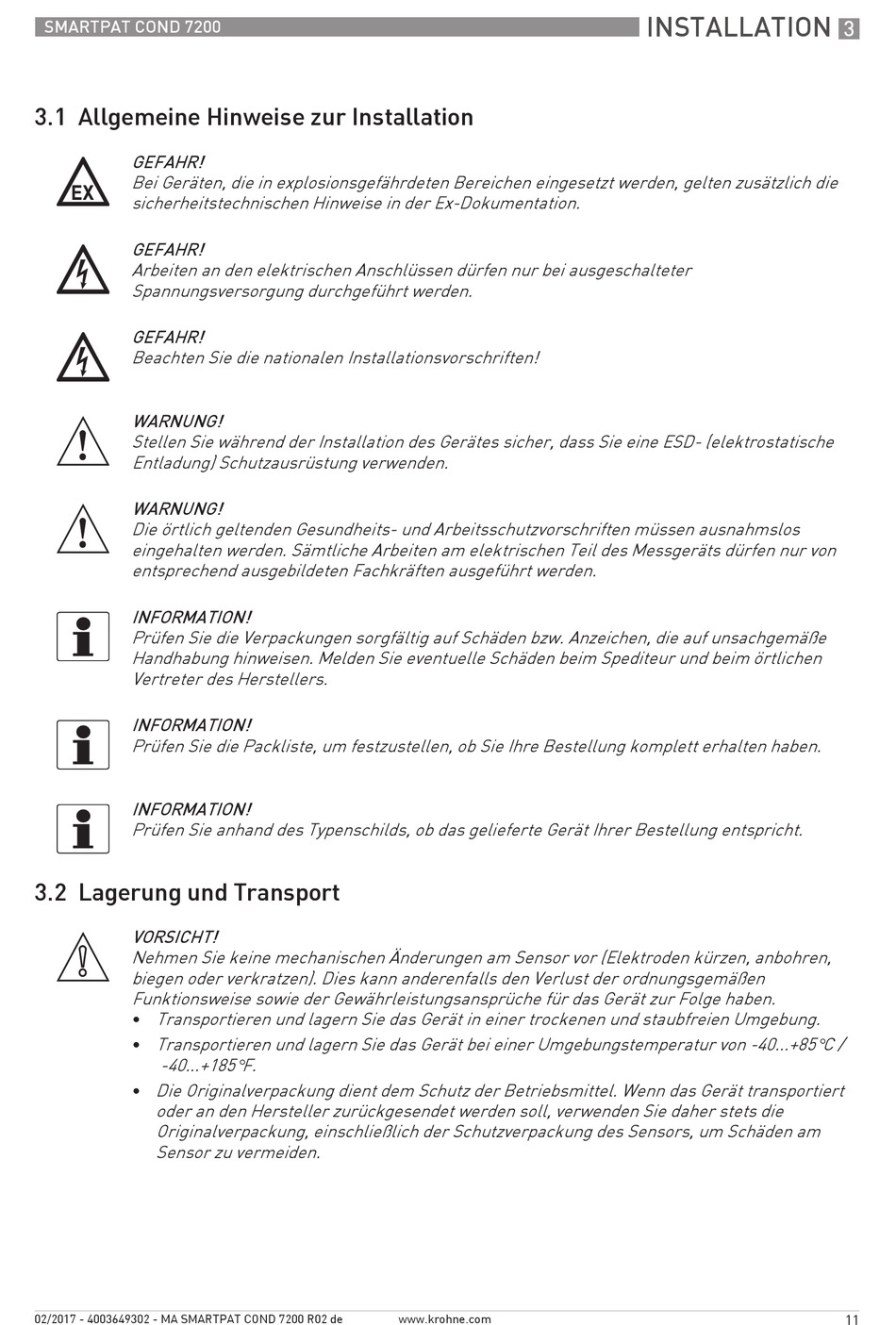 SMARTPAT COND 7200

INSTALLATION 3

3.1 Allgemeine Hinweise zur Installation

EX

GEFAHR!
Bei Geräten, die in explosionsgefährdeten Bereichen eingesetzt werden, gelten zusätzlich die sicherheitstechnischen Hinweise in der Ex-Dokumentation.

GEFAHR!
Arbeiten an den elektrischen Anschlüssen dürfen nur bei ausgeschalteter Spannungsversorgung durchgeführt werden.

GEFAHR!
Beachten Sie die nationalen Installationsvorschriften!

WARNUNG!
Stellen Sie während der Installation des Gerätes sicher, dass Sie eine ESD- (elektrostatische Entladung) Schutzausrüstung verwenden.

WARNUNG!
Die örtlich geltenden Gesundheits- und Arbeitsschutzvorschriften müssen ausnahmslos eingehalten werden. Sämtliche Arbeiten am elektrischen Teil des Messgeräts dürfen nur von entsprechend ausgebildeten Fachkräften ausgeführt werden.

INFORMATION!
Prüfen Sie die Verpackungen sorgfältig auf Schäden bzw. Anzeichen, die auf unsachgemäße Handhabung hinweisen. Melden Sie eventuelle Schäden beim Spediteur und beim örtlichen Vertreter des Herstellers.

INFORMATION!
Prüfen Sie die Packliste, um festzustellen, ob Sie Ihre Bestellung komplett erhalten haben.

INFORMATION!
Prüfen Sie anhand des Typenschilds, ob das gelieferte Gerät Ihrer Bestellung entspricht.

3.2 Lagerung und Transport

VORSICHT!
Nehmen Sie keine mechanischen Änderungen am Sensor vor (Elektroden kürzen, anbohren, biegen oder verkratzen). Dies kann anderenfalls den Verlust der ordnungsgemäßen Funktionsweise sowie der Gewährleistungsansprüche für das Gerät zur Folge haben.
• Transportieren und lagern Sie das Gerät in einer trockenen und staubfreien Umgebung.
• Transportieren und lagern Sie das Gerät bei einer Umgebungstemperatur von -40...+85°C / -40...+185°F.
• Die Originalverpackung dient dem Schutz der Betriebsmittel. Wenn das Gerät transportiert oder an den Hersteller zurückgesendet werden soll, verwenden Sie daher stets die Originalverpackung, einschließlich der Schutzverpackung des Sensors, um Schäden am Sensor zu vermeiden.

02/2017 - 4003649302 - MA SMARTPAT COND 7200 R02 de www.krohne.com 11